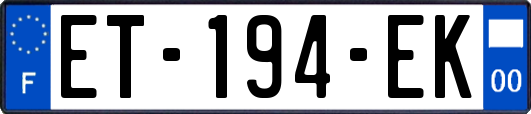 F
ET-194-EK
00